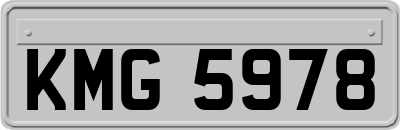 KMG 5978